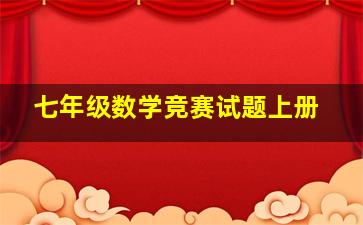 七年级数学竞赛试题上册